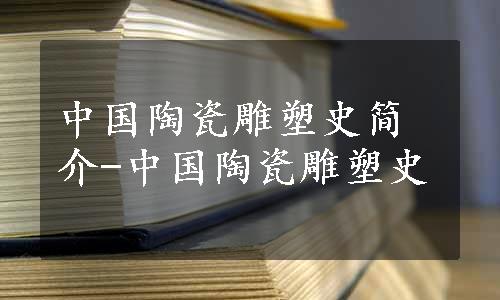 中国陶瓷雕塑史简介-中国陶瓷雕塑史